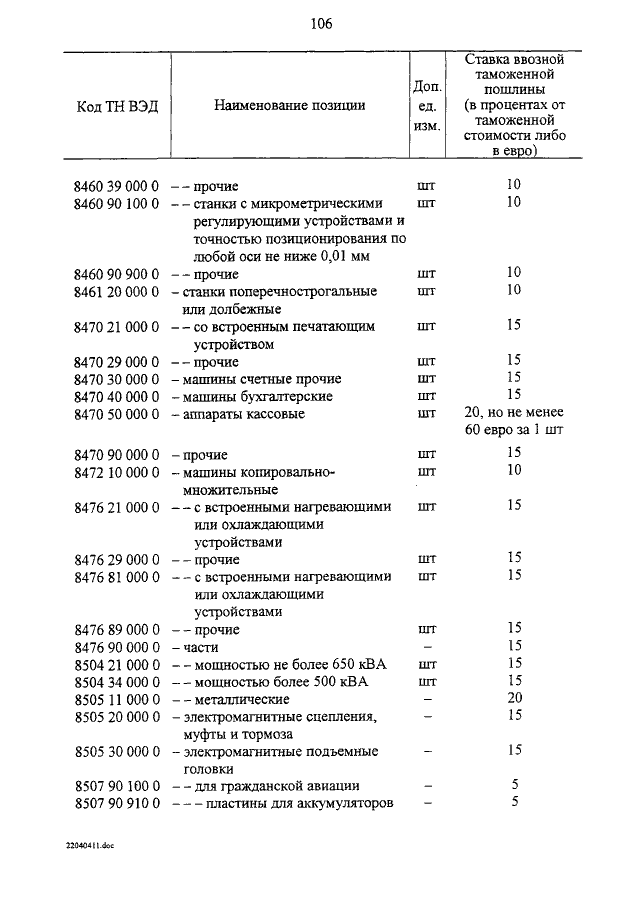 106

| Код ТН ВЭД | Наименование позиции | Доп. ед. изм. | Ставка ввозной таможенной пошлины (в процентах от таможенной стоимости либо в евро) |
|---|---|---|---|
| 8460 39 000 0 | – – прочие | шт | 10 |
| 8460 90 100 0 | – – станки с микрометрическими регулирующими устройствами и точностью позиционирования по любой оси не ниже 0,01 мм | шт | 10 |
| 8460 90 900 0 | – – прочие | шт | 10 |
| 8461 20 000 0 | – станки поперечнострогальные или долбежные | шт | 10 |
| 8470 21 000 0 | – – со встроенным печатающим устройством | шт | 15 |
| 8470 29 000 0 | – – прочие | шт | 15 |
| 8470 30 000 0 | – машины счетные прочие | шт | 15 |
| 8470 40 000 0 | – машины бухгалтерские | шт | 15 |
| 8470 50 000 0 | – аппараты кассовые | шт | 20, но не менее 60 евро за 1 шт |
| 8470 90 000 0 | – прочие | шт | 15 |
| 8472 10 000 0 | – машины копировально-множительные | шт | 10 |
| 8476 21 000 0 | – – с встроенными нагревающими или охлаждающими устройствами | шт | 15 |
| 8476 29 000 0 | – – прочие | шт | 15 |
| 8476 81 000 0 | – – с встроенными нагревающими или охлаждающими устройствами | шт | 15 |
| 8476 89 000 0 | – – прочие | шт | 15 |
| 8476 90 000 0 | – части | – | 15 |
| 8504 21 000 0 | – – мощностью не более 650 кВА | шт | 15 |
| 8504 34 000 0 | – – мощностью более 500 кВА | шт | 15 |
| 8505 11 000 0 | – – металлические | – | 20 |
| 8505 20 000 0 | – электромагнитные сцепления, муфты и тормоза | – | 15 |
| 8505 30 000 0 | – электромагнитные подъемные головки | – | 15 |
| 8507 90 100 0 | – – для гражданской авиации | – | 5 |
| 8507 90 910 0 | – – – пластины для аккумуляторов | – | 5 |

22040411.doc